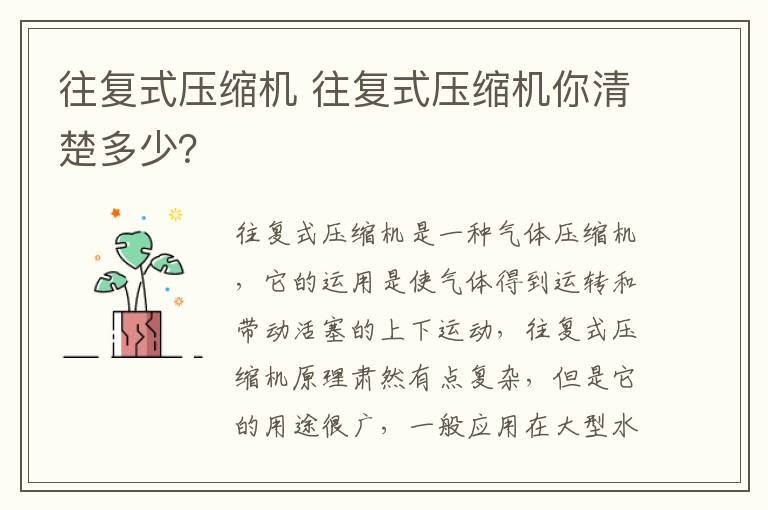 往复式压缩机 往复式压缩机你清楚多少?

往复式压缩机是一种气体压缩机，它的运用是使气体得到运转和带动活塞的上下运动，往复式压缩机原理肃然有点复杂，但是它的用途很广，一般应用在大型水